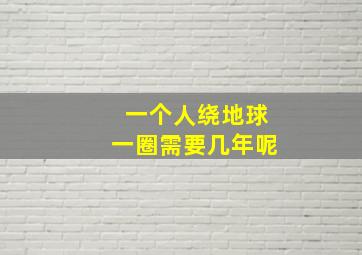 一个人绕地球
一圈需要几年呢